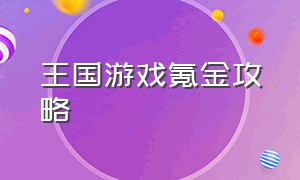 王国游戏氪金攻略